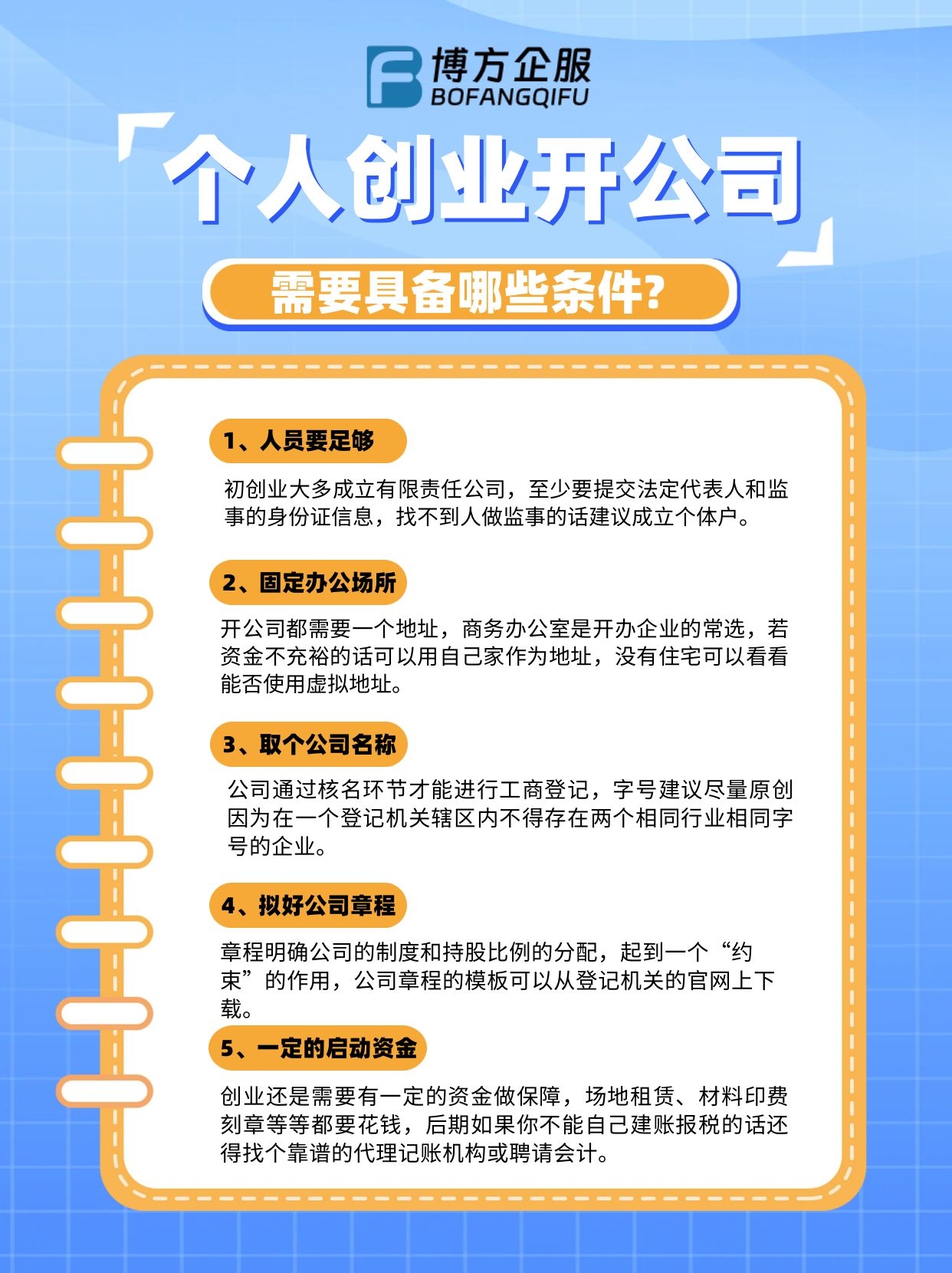 博方企服
BOFANGQIFU

个人创业开公司

需要具备哪些条件?

1、人员要足够

初创业大多成立有限责任公司，至少要提交法定代表人和监事的身份证信息，找不到人做监事的话建议成立个体户。

2、固定办公场所

开公司都需要一个地址，商务办公室是开办企业的常选，若资金不充裕的话可以用自己家作为地址，没有住宅可以看看能否使用虚拟地址。

3、取个公司名称

公司通过核名环节才能进行工商登记，字号建议尽量原创因为在一个登记机关辖区内不得存在两个相同行业相同字号的企业。

4、拟好公司章程

章程明确公司的制度和持股比例的分配，起到一个“约束”的作用，公司章程的模板可以从登记机关的官网上下载。

5、一定的启动资金

创业还是需要有一定的资金做保障，场地租赁、材料印费刻章等等都要花钱，后期如果你不能自己建账报税的话还得找个靠谱的代理记账机构或聘请会计。